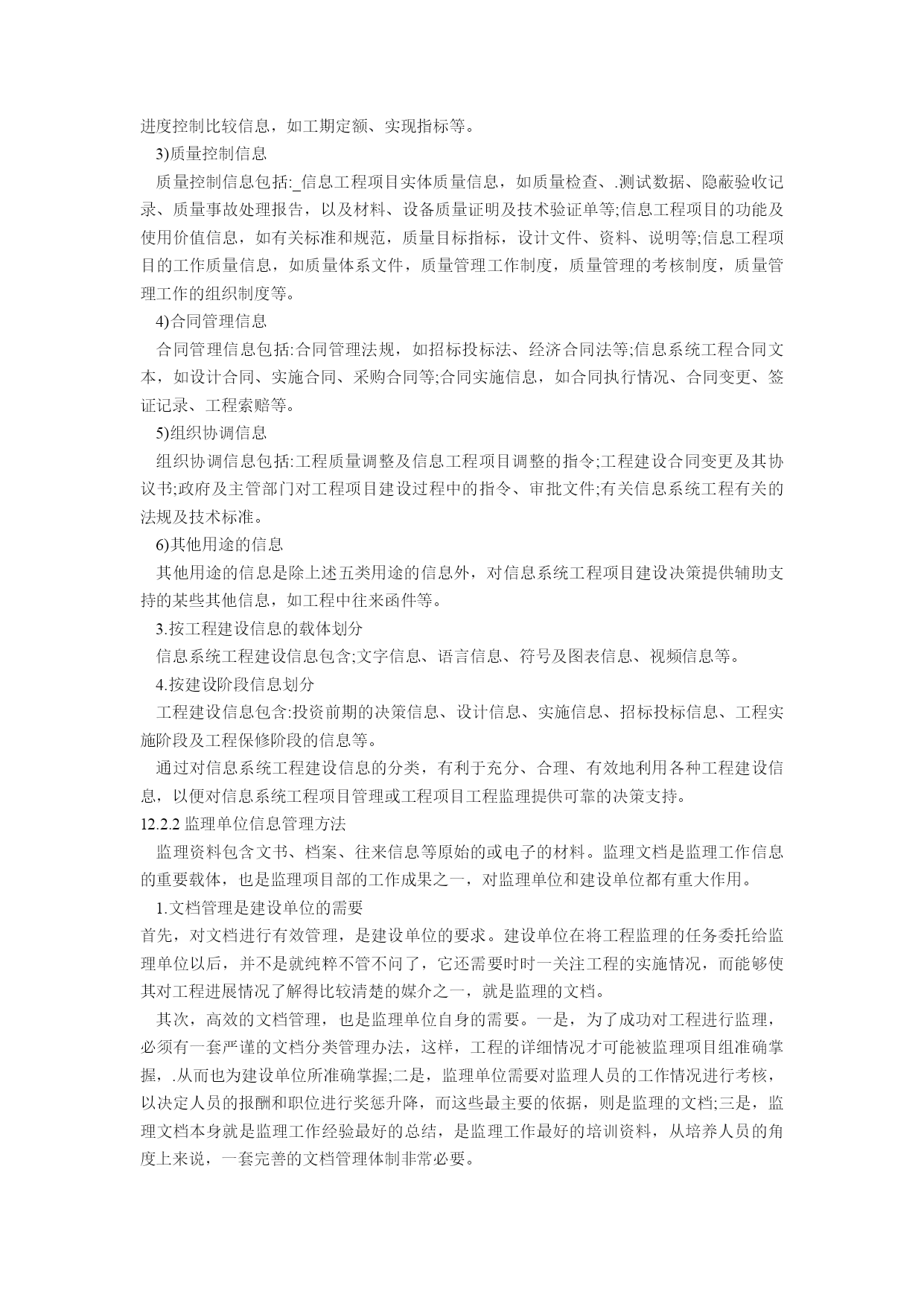 进度控制比较信息，如工期定额、实现指标等。

3)质量控制信息

质量控制信息包括:_信息工程项目实体质量信息，如质量检查、.测试数据、隐蔽验收记录、质量事故处理报告，以及材料、设备质量证明及技术验证单等;信息工程项目的功能及使用价值信息，如有关标准和规范，质量目标指标，设计文件、资料、说明等;信息工程项目的工作质量信息，如质量体系文件，质量管理工作制度，质量管理的考核制度，质量管理工作的组织制度等。

4)合同管理信息

合同管理信息包括:合同管理法规，如招标投标法、经济合同法等;信息系统工程合同文本，如设计合同、实施合同、采购合同等;合同实施信息，如合同执行情况、合同变更、签证记录、工程索赔等。

5)组织协调信息

组织协调信息包括:工程质量调整及信息工程项目调整的指令;工程建设合同变更及其协议书;政府及主管部门对工程项目建设过程中的指令、审批文件;有关信息系统工程有关的法规及技术标准。

6)其他用途的信息

其他用途的信息是除上述五类用途的信息外，对信息系统工程项目建设决策提供辅助支持的某些其他信息，如工程中往来函件等。

3.按工程建设信息的载体划分

信息系统工程建设信息包含;文字信息、语言信息、符号及图表信息、视频信息等。

4.按建设阶段信息划分

工程建设信息包含:投资前期的决策信息、设计信息、实施信息、招标投标信息、工程实施阶段及工程保修阶段的信息等。

通过对信息系统工程建设信息的分类，有利于充分、合理、有效地利用各种工程建设信息，以便对信息系统工程项目管理或工程项目工程监理提供可靠的决策支持。

12.2.2 监理单位信息管理方法

监理资料包含文书、档案、往来信息等原始的或电子的材料。监理文档是监理工作信息的重要载体，也是监理项目部的工作成果之一，对监理单位和建设单位都有重大作用。

1.文档管理是建设单位的需要

首先，对文档进行有效管理，是建设单位的要求。建设单位在将工程监理的任务委托给监理单位以后，并不是就纯粹不管不问了，它还需要时时一关注工程的实施情况，而能够使其对工程进展情况了解得比较清楚的媒介之一，就是监理的文档。

其次，高效的文档管理，也是监理单位自身的需要。一是，为了成功对工程进行监理，必须有一套严谨的文档分类管理办法，这样，工程的详细情况才可能被监理项目组准确掌握，.从而也为建设单位所准确掌握;二是，监理单位需要对监理人员的工作情况进行考核，以决定人员的报酬和职位进行奖惩升降，而这些最主要的依据，则是监理的文档;三是，监理文档本身就是监理工作经验最好的总结，是监理工作最好的培训资料，从培养人员的角度上来说，一套完善的文档管理体制非常必要。